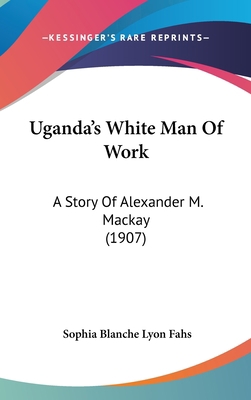 —KESSINGER'S RARE REPRINTS—

Uganda's White Man Of Work

A Story Of Alexander M. Mackay (1907)

Sophia Blanche Lyon Fahs